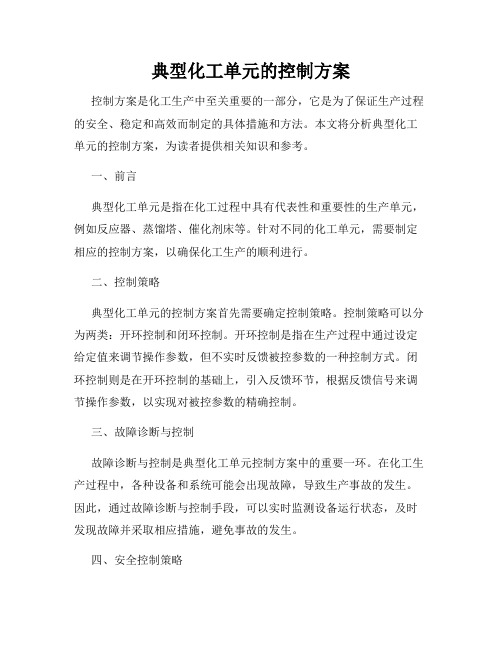 典型化工单元的控制方案

控制方案是化工生产中至关重要的一部分，它是为了保证生产过程的安全、稳定和高效而制定的具体措施和方法。本文将分析典型化工单元的控制方案，为读者提供相关知识和参考。

一、前言

典型化工单元是指在化工过程中具有代表性和重要性的生产单元，例如反应器、蒸馏塔、催化剂床等。针对不同的化工单元，需要制定相应的控制方案，以确保化工生产的顺利进行。

二、控制策略

典型化工单元的控制方案首先需要确定控制策略。控制策略可以分为两类：开环控制和闭环控制。开环控制是指在生产过程中通过设定给定值来调节操作参数，但不实时反馈被控参数的一种控制方式。闭环控制则是在开环控制的基础上，引入反馈环节，根据反馈信号来调节操作参数，以实现对被控参数的精确控制。

三、故障诊断与控制

故障诊断与控制是典型化工单元控制方案中的重要一环。在化工生产过程中，各种设备和系统可能会出现故障，导致生产事故的发生。因此，通过故障诊断与控制手段，可以实时监测设备运行状态，及时发现故障并采取相应措施，避免事故的发生。

四、安全控制策略